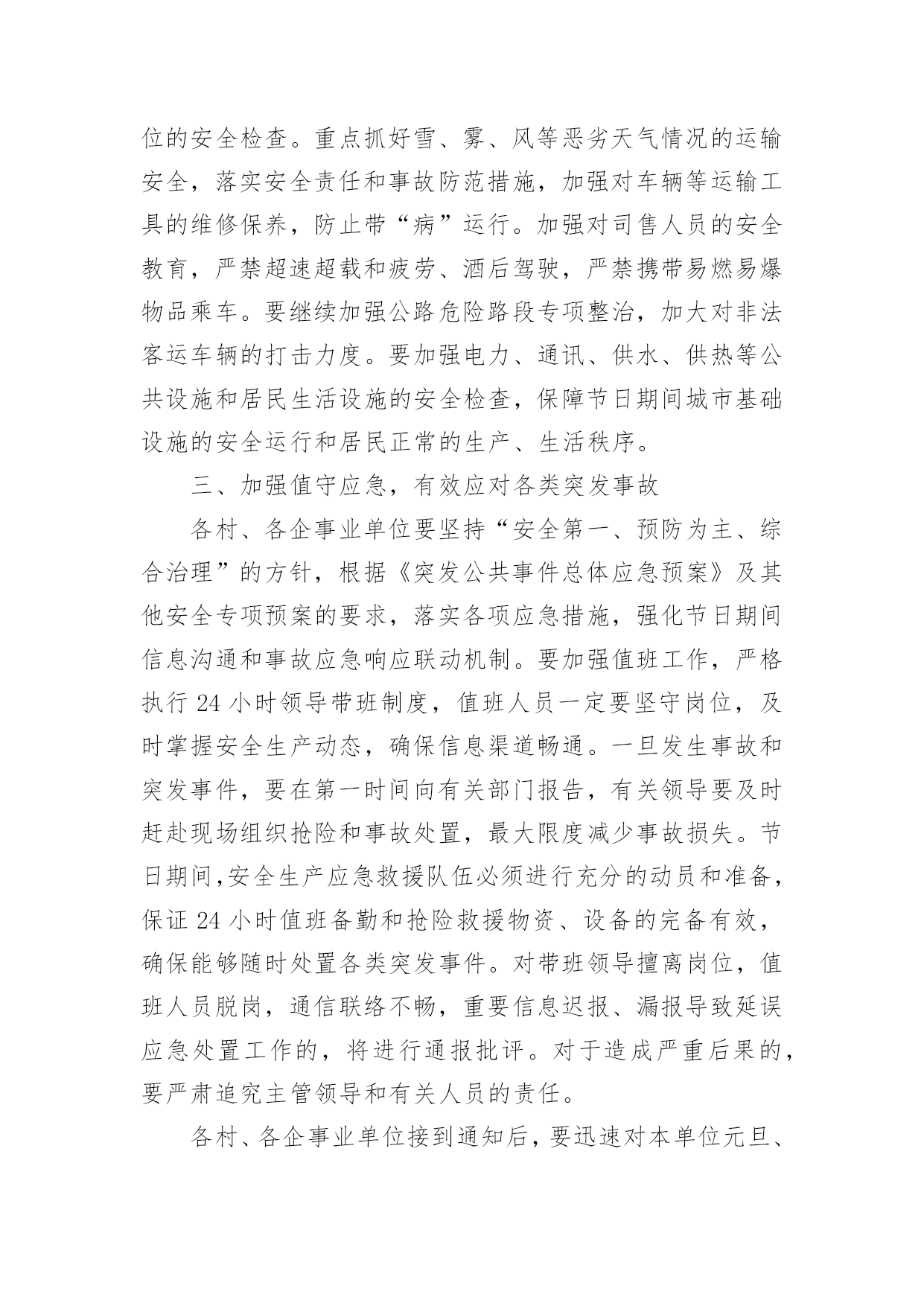 位的安全检查。重点抓好雪、雾、风等恶劣天气情况的运输安全，落实安全责任和事故防范措施，加强对车辆等运输工具的维修保养，防止带“病”运行。加强对司售人员的安全教育，严禁超速超载和疲劳、酒后驾驶，严禁携带易燃易爆物品乘车。要继续加强公路危险路段专项整治，加大对非法客运车辆的打击力度。要加强电力、通讯、供水、供热等公共设施和居民生活设施的安全检查，保障节日期间城市基础设施的安全运行和居民正常的生产、生活秩序。

三、加强值守应急，有效应对各类突发事故

各村、各企事业单位要坚持“安全第一、预防为主、综合治理”的方针，根据《突发公共事件总体应急预案》及其他安全专项预案的要求，落实各项应急措施，强化节日期间信息沟通和事故应急响应联动机制。要加强值班工作，严格执行 24 小时领导带班制度，值班人员一定要坚守岗位，及时掌握安全生产动态，确保信息渠道畅通。一旦发生事故和突发事件，要在第一时间向有关部门报告，有关领导要及时赶赴现场组织抢险和事故处置，最大限度减少事故损失。节日期间,安全生产应急救援队伍必须进行充分的动员和准备，保证 24 小时值班备勤和抢险救援物资、设备的完备有效，确保能够随时处置各类突发事件。对带班领导擅离岗位，值班人员脱岗，通信联络不畅，重要信息迟报、漏报导致延误应急处置工作的，将进行通报批评。对于造成严重后果的，要严肃追究主管领导和有关人员的责任。

各村、各企事业单位接到通知后，要迅速对本单位元旦、